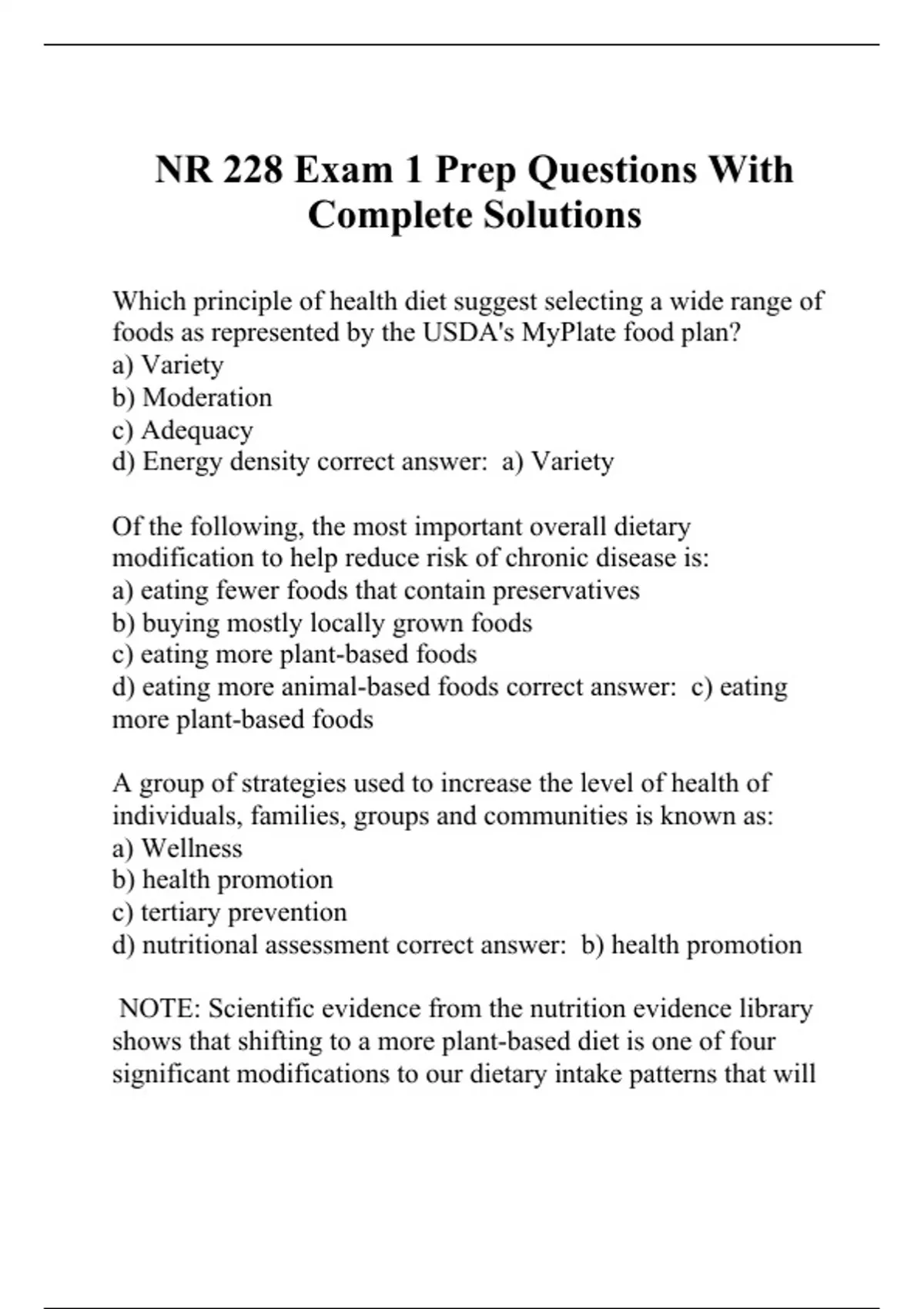 NR 228 Exam 1 Prep Questions With Complete Solutions

Which principle of health diet suggest selecting a wide range of foods as represented by the USDA's MyPlate food plan?
a) Variety
b) Moderation
c) Adequacy
d) Energy density correct answer: a) Variety

Of the following, the most important overall dietary modification to help reduce risk of chronic disease is:
a) eating fewer foods that contain preservatives
b) buying mostly locally grown foods
c) eating more plant-based foods
d) eating more animal-based foods correct answer: c) eating more plant-based foods

A group of strategies used to increase the level of health of individuals, families, groups and communities is known as:
a) Wellness
b) health promotion
c) tertiary prevention
d) nutritional assessment correct answer: b) health promotion

NOTE: Scientific evidence from the nutrition evidence library shows that shifting to a more plant-based diet is one of four significant modifications to our dietary intake patterns that will